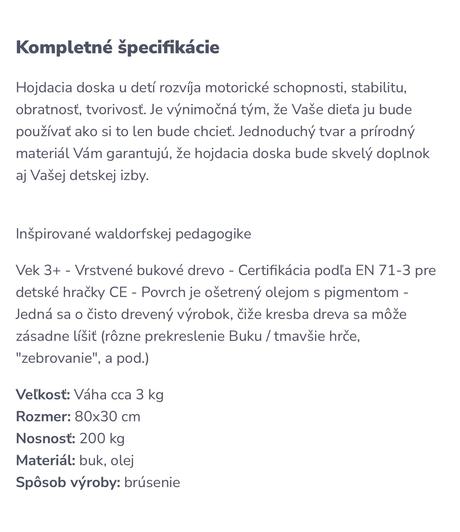 Kompletné špecifikácie

Hojdacia doska u detí rozvíja motorické schopnosti, stabilitu, obratnosť, tvorivosť. Je výnimočná tým, že Vaše dieťa ju bude používať ako si to len bude chcieť. Jednoduchý tvar a prírodný materiál Vám garantujú, že hojdacia doska bude skvelý doplnok aj Vašej detskej izby.

Inšpirované waldorfskej pedagogike

Vek 3+ - Vrstvené bukové drevo - Certifikácia podľa EN 71-3 pre detské hračky CE - Povrch je ošetrený olejom s pigmentom - Jedná sa o čisto drevený výrobok, čiže kresba dreva sa môže zásadne líšiť (rôzne prekreslenie Buku / tmavšie hrče, "zebrovanie", a pod.)

Veľkosť: Váha cca 3 kg
Rozmer: 80x30 cm
Nosnosť: 200 kg
Materiál: buk, olej
Spôsob výroby: brúsenie